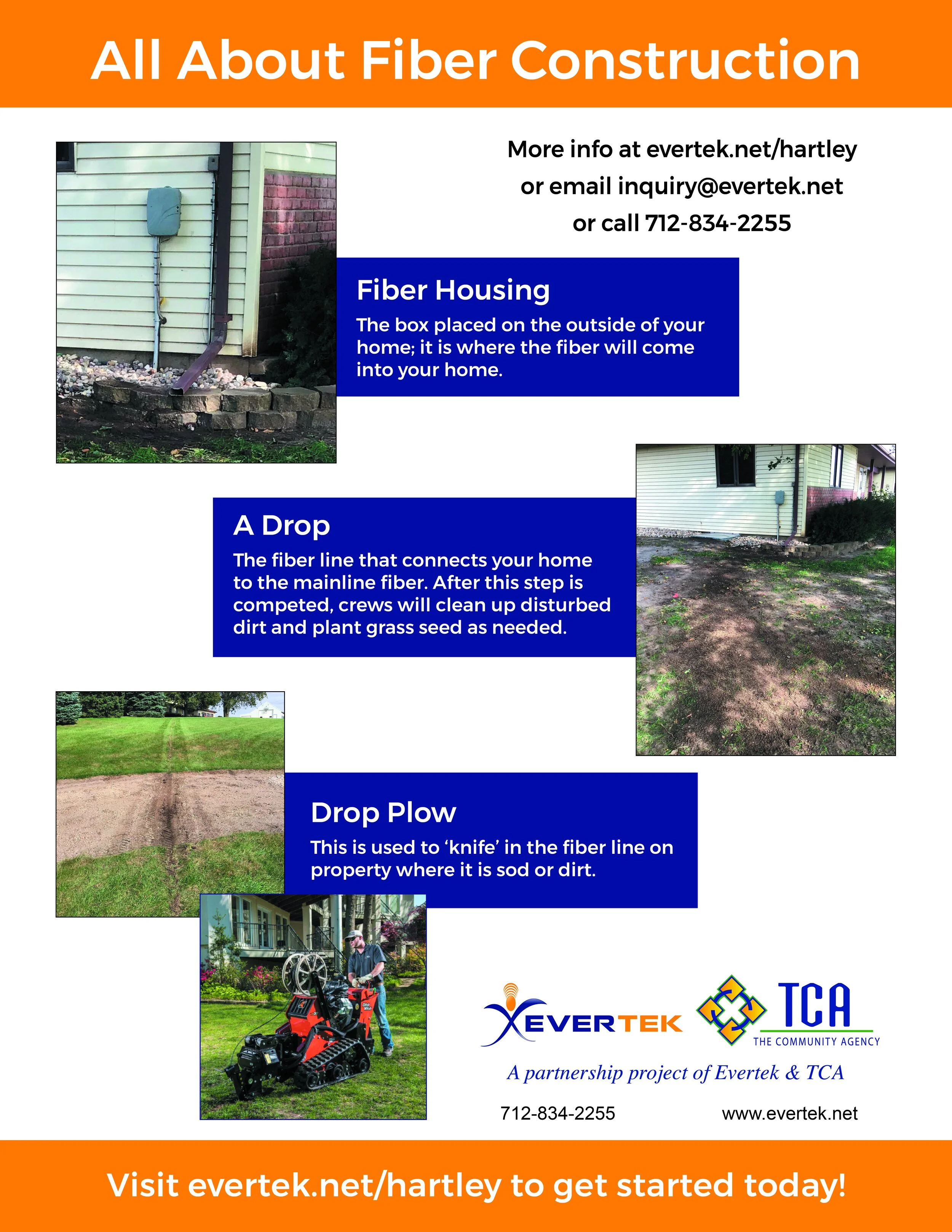 All About Fiber Construction

More info at evertek.net/hartley
or email inquiry@evertek.net
or call 712-834-2255

Fiber Housing

The box placed on the outside of your home; it is where the fiber will come into your home.

A Drop

The fiber line that connects your home to the mainline fiber. After this step is competed, crews will clean up disturbed dirt and plant grass seed as needed.

Drop Plow

This is used to 'knife' in the fiber line on property where it is sod or dirt.

EVERTEK

TCA
THE COMMUNITY AGENCY

A partnership project of Evertek & TCA

712-834-2255 www.evertek.net

Visit evertek.net/hartley to get started today!